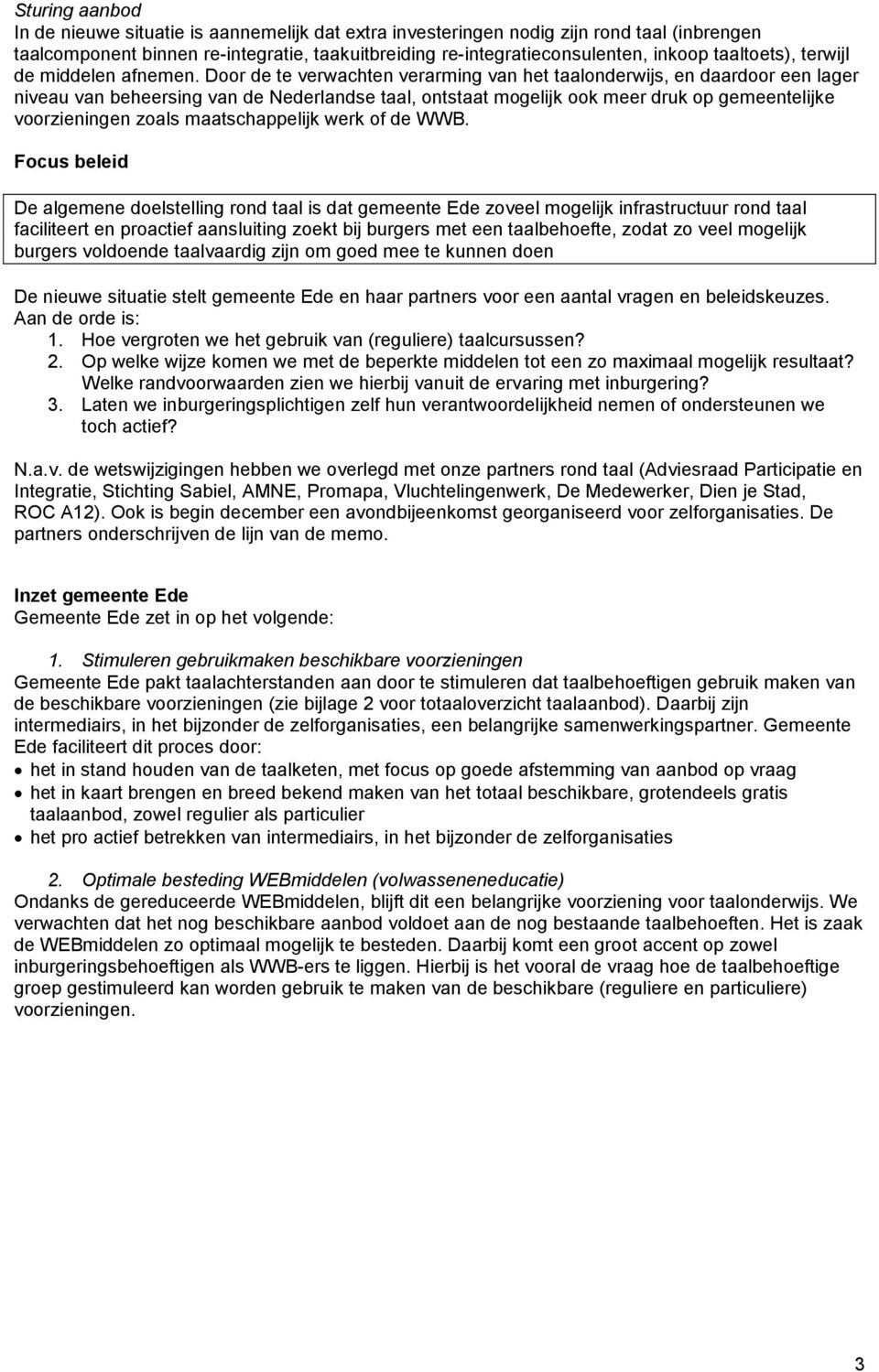 Sturing aanbod
In de nieuwe situatie is aannemelijk dat extra investeringen nodig zijn rond taal (inbrengen taalcomponent binnen re-integratie, taakuitbreiding re-integratieconsulenten, inkoop taaltoets), terwijl de middelen afnemen. Door de te verwachten verarming van het taalonderwijs, en daardoor een lager niveau van beheersing van de Nederlandse taal, ontstaat mogelijk ook meer druk op gemeentelijke voorzieningen zoals maatschappelijk werk of de WWB.

Focus beleid

De algemene doelstelling rond taal is dat gemeente Ede zoveel mogelijk infrastructuur rond taal faciliteert en proactief aansluiting zoekt bij burgers met een taalbehoefte, zodat zo veel mogelijk burgers voldoende taalvaardig zijn om goed mee te kunnen doen

De nieuwe situatie stelt gemeente Ede en haar partners voor een aantal vragen en beleidskeuzes. Aan de orde is:
1. Hoe vergroten we het gebruik van (reguliere) taalcursussen?
2. Op welke wijze komen we met de beperkte middelen tot een zo maximaal mogelijk resultaat? Welke randvoorwaarden zien we hierbij vanuit de ervaring met inburgering?
3. Laten we inburgeringsplichtigen zelf hun verantwoordelijkheid nemen of ondersteunen we toch actief?

N.a.v. de wetswijzigingen hebben we overlegd met onze partners rond taal (Adviesraad Participatie en Integratie, Stichting Sabiel, AMNE, Promapa, Vluchtelingenwerk, De Medewerker, Dien je Stad, ROC A12). Ook is begin december een avondbijeenkomst georganiseerd voor zelforganisaties. De partners onderschrijven de lijn van de memo.

Inzet gemeente Ede
Gemeente Ede zet in op het volgende:

1. Stimuleren gebruikmaken beschikbare voorzieningen
Gemeente Ede pakt taalachterstanden aan door te stimuleren dat taalbehoeftigen gebruik maken van de beschikbare voorzieningen (zie bijlage 2 voor totaaloverzicht taalaanbod). Daarbij zijn intermediairs, in het bijzonder de zelforganisaties, een belangrijke samenwerkingspartner. Gemeente Ede faciliteert dit proces door:
• het in stand houden van de taalketen, met focus op goede afstemming van aanbod op vraag
• het in kaart brengen en breed bekend maken van het totaal beschikbare, grotendeels gratis taalaanbod, zowel regulier als particulier
• het pro actief betrekken van intermediairs, in het bijzonder de zelforganisaties

2. Optimale besteding WEBmiddelen (volwasseneneducatie)
Ondanks de gereduceerde WEBmiddelen, blijft dit een belangrijke voorziening voor taalonderwijs. We verwachten dat het nog beschikbare aanbod voldoet aan de nog bestaande taalbehoeften. Het is zaak de WEBmiddelen zo optimaal mogelijk te besteden. Daarbij komt een groot accent op zowel inburgeringsbehoeftigen als WWB-ers te liggen. Hierbij is het vooral de vraag hoe de taalbehoeftige groep gestimuleerd kan worden gebruik te maken van de beschikbare (reguliere en particuliere) voorzieningen.

3